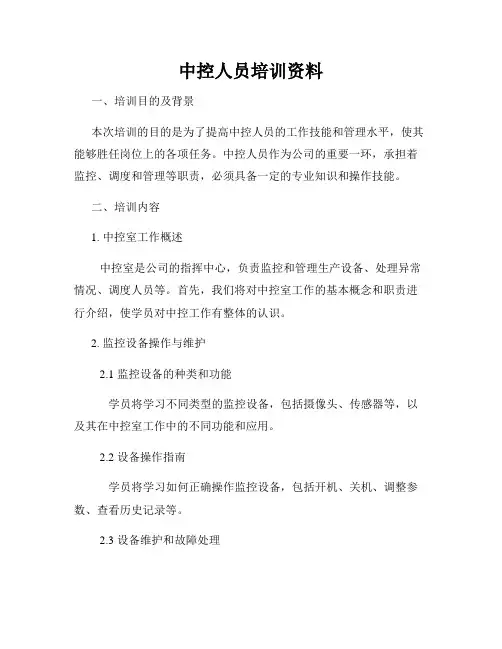 中控人员培训资料

一、培训目的及背景

本次培训的目的是为了提高中控人员的工作技能和管理水平，使其能够胜任岗位上的各项任务。中控人员作为公司的重要一环，承担着监控、调度和管理等职责，必须具备一定的专业知识和操作技能。

二、培训内容

1. 中控室工作概述

中控室是公司的指挥中心，负责监控和管理生产设备、处理异常情况、调度人员等。首先，我们将对中控室工作的基本概念和职责进行介绍，使学员对中控工作有整体的认识。

2. 监控设备操作与维护

2.1 监控设备的种类和功能

学员将学习不同类型的监控设备，包括摄像头、传感器等，以及其在中控室工作中的不同功能和应用。

2.2 设备操作指南

学员将学习如何正确操作监控设备，包括开机、关机、调整参数、查看历史记录等。

2.3 设备维护和故障处理